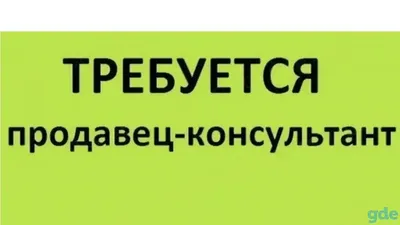 ТРЕБУЕТСЯ
продавец-консультант

gde